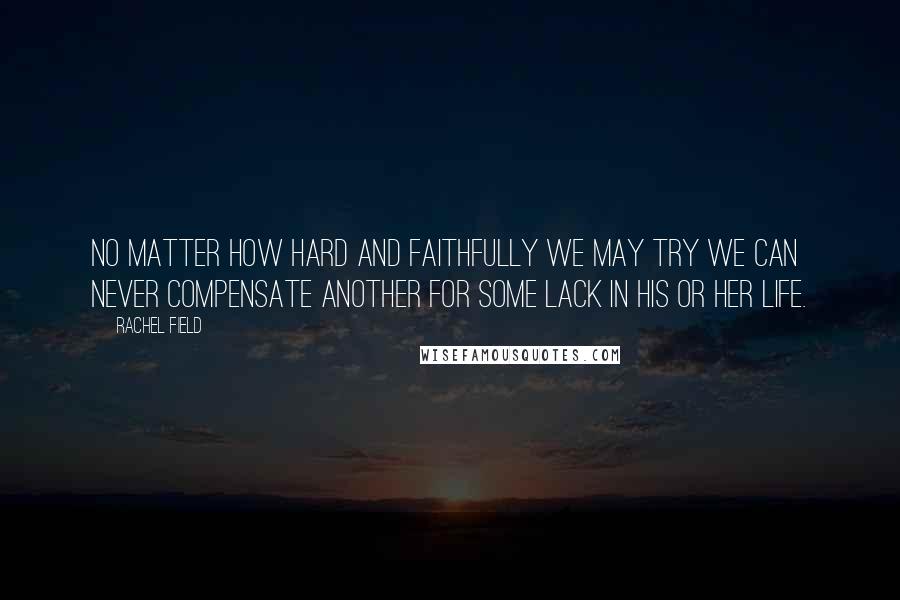 NO MATTER HOW HARD AND FAITHFULLY WE MAY TRY WE CAN NEVER COMPENSATE ANOTHER FOR SOME LACK IN HIS OR HER LIFE.

RACHEL FIELD

WISEFAMOUSQUOTES.COM